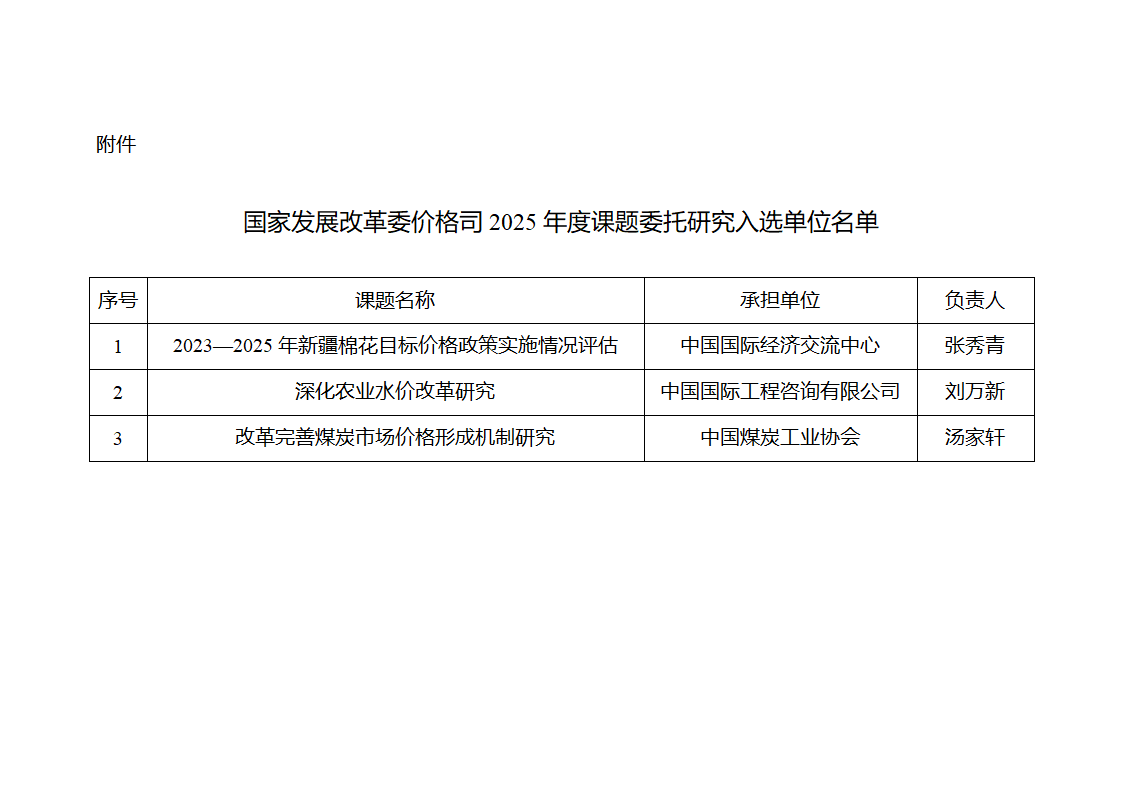 附件

国家发展改革委价格司2025年度课题委托研究入选单位名单

| 序号 | 课题名称 | 承担单位 | 负责人 |
|---|---|---|---|
| 1 | 2023—2025年新疆棉花目标价格政策实施情况评估 | 中国国际经济交流中心 | 张秀青 |
| 2 | 深化农业水价改革研究 | 中国国际工程咨询有限公司 | 刘万新 |
| 3 | 改革完善煤炭市场价格形成机制研究 | 中国煤炭工业协会 | 汤家轩 |